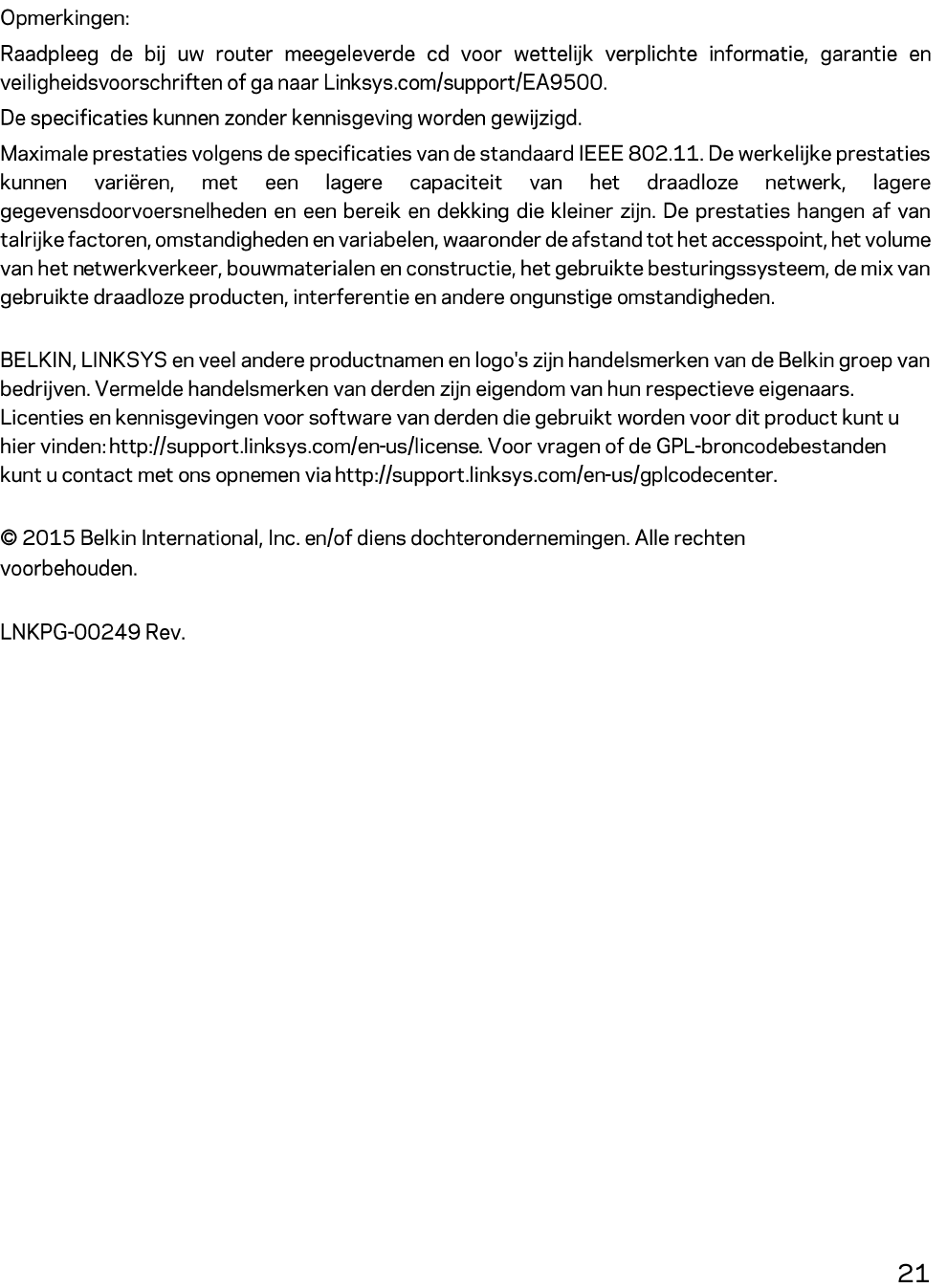 Opmerkingen:

Raadpleeg de bij uw router meegeleverde cd voor wettelijk verplichte informatie, garantie en veiligheidsvoorschriften of ga naar Linksys.com/support/EA9500.

De specificaties kunnen zonder kennisgeving worden gewijzigd.

Maximale prestaties volgens de specificaties van de standaard IEEE 802.11. De werkelijke prestaties kunnen variëren, met een lagere capaciteit van het draadloze netwerk, lagere gegevensdoorvoersnelheden en een bereik en dekking die kleiner zijn. De prestaties hangen af van talrijke factoren, omstandigheden en variabelen, waaronder de afstand tot het accesspoint, het volume van het netwerkverkeer, bouwmaterialen en constructie, het gebruikte besturingssysteem, de mix van gebruikte draadloze producten, interferentie en andere ongunstige omstandigheden.

BELKIN, LINKSYS en veel andere productnamen en logo's zijn handelsmerken van de Belkin groep van bedrijven. Vermelde handelsmerken van derden zijn eigendom van hun respectieve eigenaars. Licenties en kennisgevingen voor software van derden die gebruikt worden voor dit product kunt u hier vinden: http://support.linksys.com/en-us/license. Voor vragen of de GPL-broncodebestanden kunt u contact met ons opnemen via http://support.linksys.com/en-us/gplcodecenter.

© 2015 Belkin International, Inc. en/of diens dochterondernemingen. Alle rechten voorbehouden.

LNKPG-00249 Rev.

21